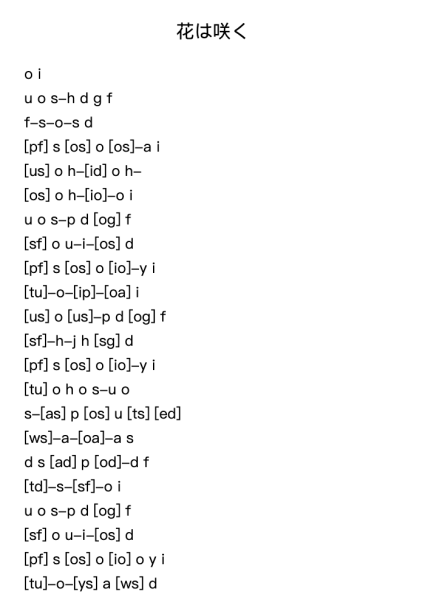 花は咲く

o i
u o s–h d g f
f–s–o–s d
[pf] s [os] o [os]–a i
[us] o h–[id] o h–
[os] o h–[io]–o i
u o s–p d [og] f
[sf] o u–i–[os] d
[pf] s [os] o [io]–y i
[tu]–o–[ip]–[oa] i
[us] o [us]–p d [og] f
[sf]–h–j h [sg] d
[pf] s [os] o [io]–y i
[tu] o h o s–u o
s–[as] p [os] u [ts] [ed]
[ws]–a–[oa]–a s
d s [ad] p [od]–d f
[td]–s–[sf]–o i
u o s–p d [og] f
[sf] o u–i–[os] d
[pf] s [os] o [io] o y i
[tu]–o–[ys] a [ws] d